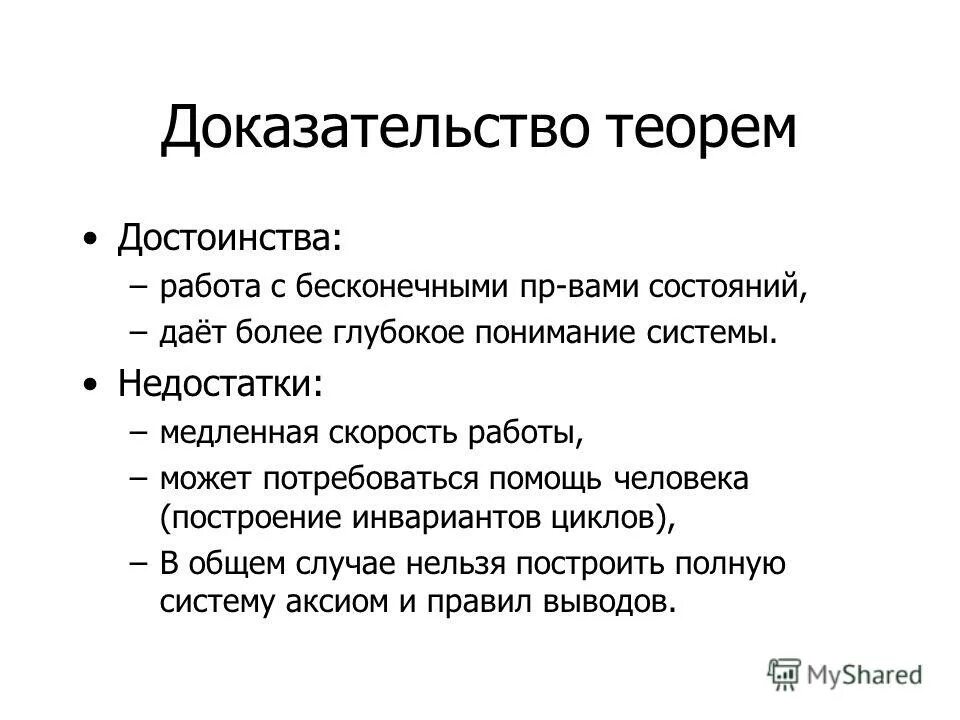 Доказательство теорем

• Достоинства:
– работа с бесконечными пр-вами состояний,
– даёт более глубокое понимание системы.

• Недостатки:
– медленная скорость работы,
– может потребоваться помощь человека (построение инвариантов циклов),
– В общем случае нельзя построить полную систему аксиом и правил выводов.

MyShared